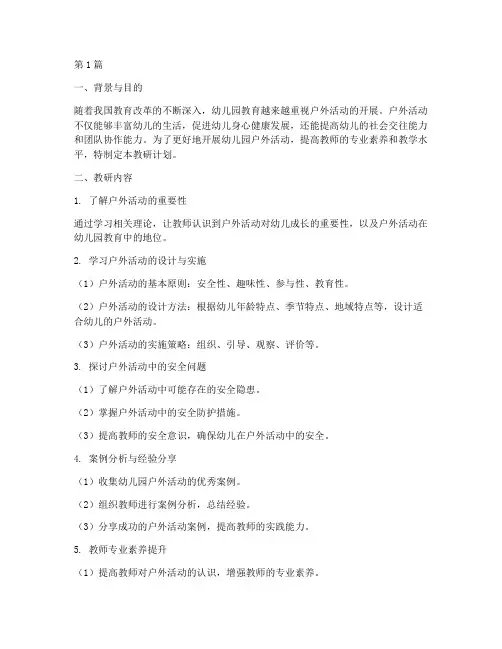 第1篇

一、背景与目的

随着我国教育改革的不断深入，幼儿园教育越来越重视户外活动的开展。户外活动不仅能够丰富幼儿的生活，促进幼儿身心健康发展，还能提高幼儿的社会交往能力和团队协作能力。为了更好地开展幼儿园户外活动，提高教师的专业素养和教学水平，特制定本教研计划。

二、教研内容

1. 了解户外活动的重要性

通过学习相关理论，让教师认识到户外活动对幼儿成长的重要性，以及户外活动在幼儿园教育中的地位。

2. 学习户外活动的设计与实施

（1）户外活动的基本原则：安全性、趣味性、参与性、教育性。

（2）户外活动的设计方法：根据幼儿年龄特点、季节特点、地域特点等，设计适合幼儿的户外活动。

（3）户外活动的实施策略：组织、引导、观察、评价等。

3. 探讨户外活动中的安全问题

（1）了解户外活动中可能存在的安全隐患。

（2）掌握户外活动中的安全防护措施。

（3）提高教师的安全意识，确保幼儿在户外活动中的安全。

4. 案例分析与经验分享

（1）收集幼儿园户外活动的优秀案例。

（2）组织教师进行案例分析，总结经验。

（3）分享成功的户外活动案例，提高教师的实践能力。

5. 教师专业素养提升

（1）提高教师对户外活动的认识，增强教师的专业素养。